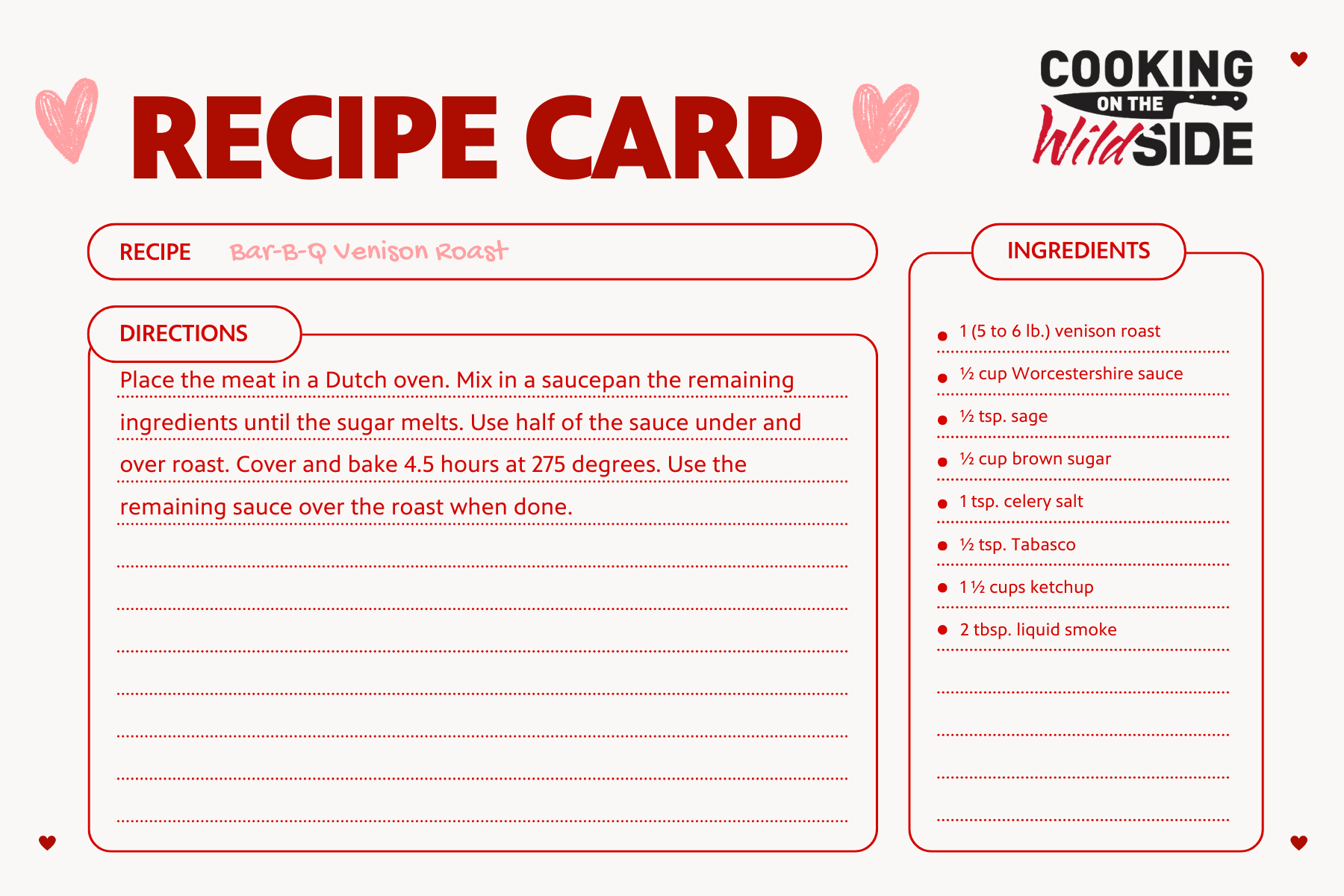 RECIPE CARD

COOKING ON THE Wild SIDE

RECIPE Bar-B-Q Venison Roast

DIRECTIONS

Place the meat in a Dutch oven. Mix in a saucepan the remaining ingredients until the sugar melts. Use half of the sauce under and over roast. Cover and bake 4.5 hours at 275 degrees. Use the remaining sauce over the roast when done.

INGREDIENTS

- 1 (5 to 6 lb.) venison roast
- ½ cup Worcestershire sauce
- ½ tsp. sage
- ½ cup brown sugar
- 1 tsp. celery salt
- ½ tsp. Tabasco
- 1 ½ cups ketchup
- 2 tbsp. liquid smoke